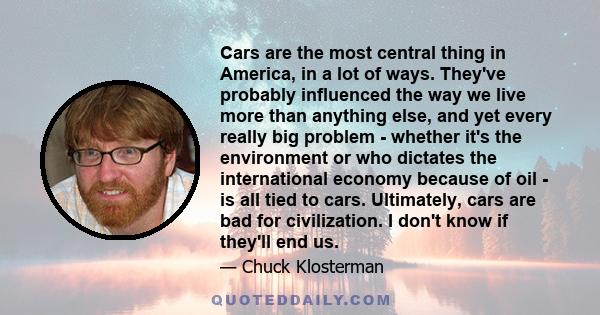 Cars are the most central thing in America, in a lot of ways. They've probably influenced the way we live more than anything else, and yet every really big problem - whether it's the environment or who dictates the international economy because of oil - is all tied to cars. Ultimately, cars are bad for civilization. I don't know if they'll end us.

— Chuck Klosterman

QUOTEDDAILY.COM